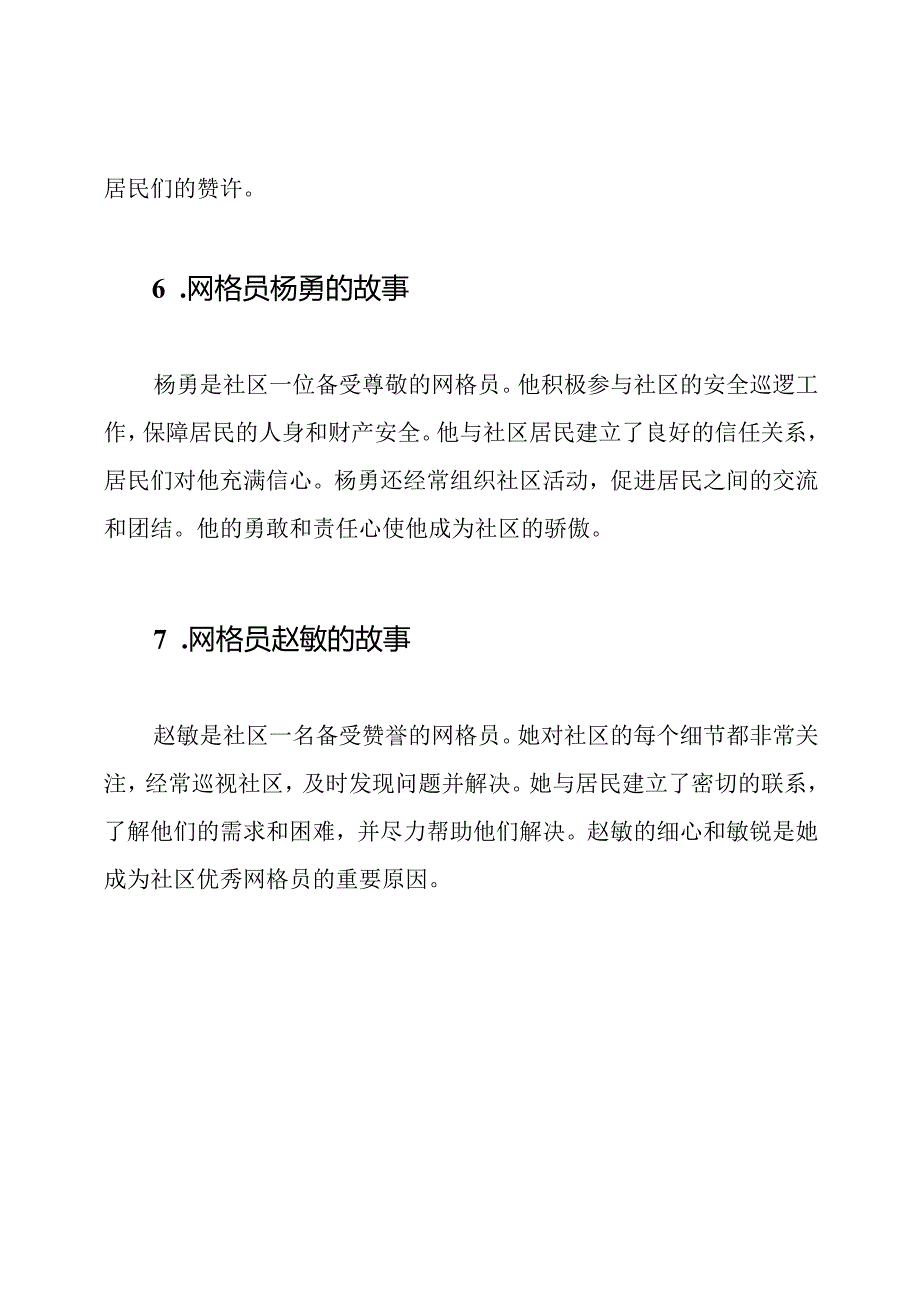 居民们的赞许。

6 .网格员杨勇的故事

杨勇是社区一位备受尊敬的网格员。他积极参与社区的安全巡逻工作，保障居民的人身和财产安全。他与社区居民建立了良好的信任关系，居民们对他充满信心。杨勇还经常组织社区活动，促进居民之间的交流和团结。他的勇敢和责任心使他成为社区的骄傲。

7 .网格员赵敏的故事

赵敏是社区一名备受赞誉的网格员。她对社区的每个细节都非常关注，经常巡视社区，及时发现问题并解决。她与居民建立了密切的联系，了解他们的需求和困难，并尽力帮助他们解决。赵敏的细心和敏锐是她成为社区优秀网格员的重要原因。